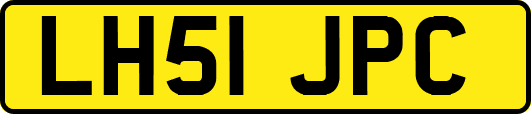 LH51 JPC